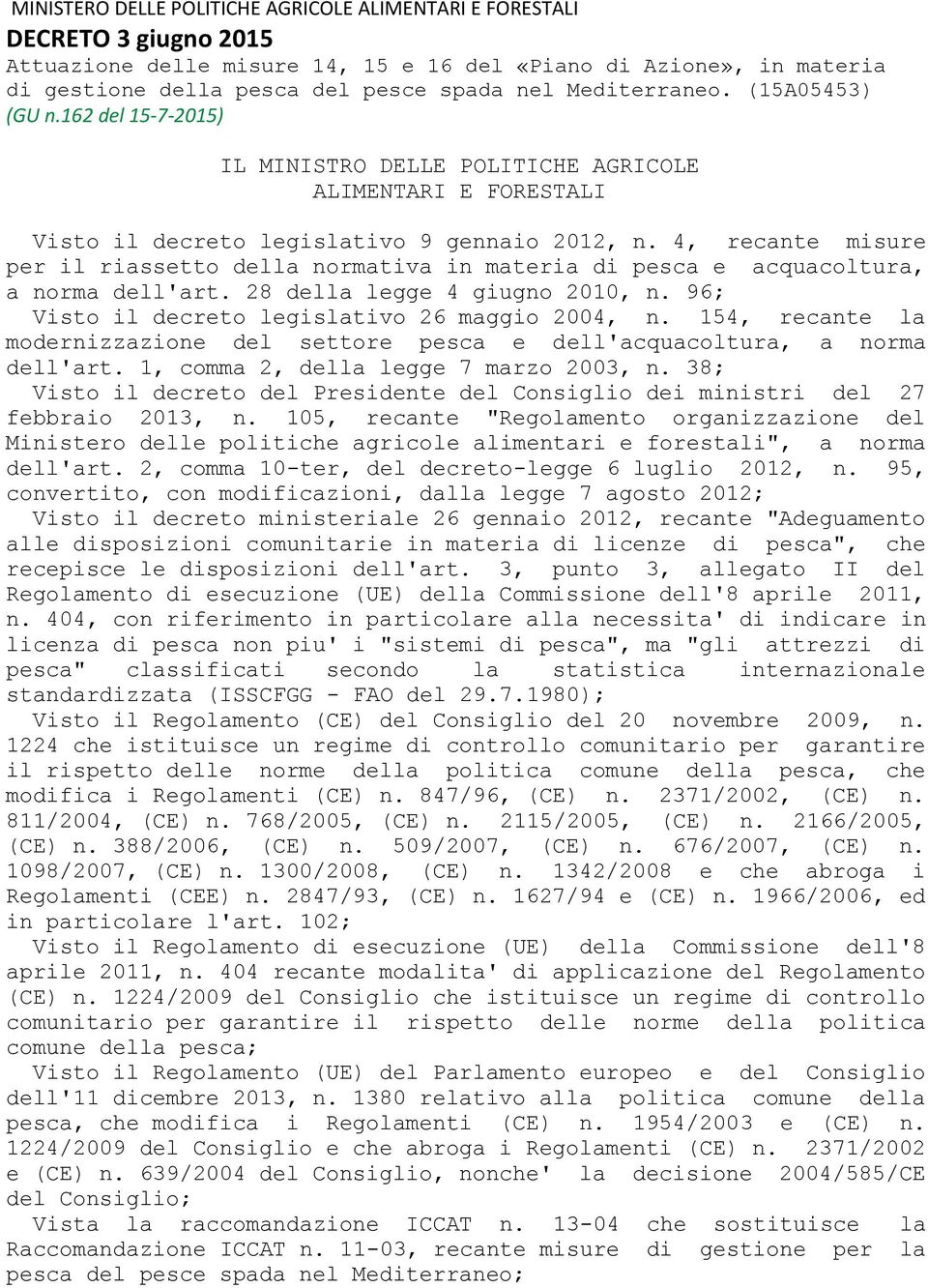 MINISTERO DELLE POLITICHE AGRICOLE ALIMENTARI E FORESTALI
DECRETO 3 giugno 2015
Attuazione delle misure 14, 15 e 16 del «Piano di Azione», in materia di gestione della pesca del pesce spada nel Mediterraneo. (15A05453)
(GU n.162 del 15-7-2015)

IL MINISTRO DELLE POLITICHE AGRICOLE
ALIMENTARI E FORESTALI

Visto il decreto legislativo 9 gennaio 2012, n. 4, recante misure per il riassetto della normativa in materia di pesca e acquacoltura, a norma dell'art. 28 della legge 4 giugno 2010, n. 96;
Visto il decreto legislativo 26 maggio 2004, n. 154, recante la modernizzazione del settore pesca e dell'acquacoltura, a norma dell'art. 1, comma 2, della legge 7 marzo 2003, n. 38;
Visto il decreto del Presidente del Consiglio dei ministri del 27 febbraio 2013, n. 105, recante "Regolamento organizzazione del Ministero delle politiche agricole alimentari e forestali", a norma dell'art. 2, comma 10-ter, del decreto-legge 6 luglio 2012, n. 95, convertito, con modificazioni, dalla legge 7 agosto 2012;
Visto il decreto ministeriale 26 gennaio 2012, recante "Adeguamento alle disposizioni comunitarie in materia di licenze di pesca", che recepisce le disposizioni dell'art. 3, punto 3, allegato II del Regolamento di esecuzione (UE) della Commissione dell'8 aprile 2011, n. 404, con riferimento in particolare alla necessita' di indicare in licenza di pesca non piu' i "sistemi di pesca", ma "gli attrezzi di pesca" classificati secondo la statistica internazionale standardizzata (ISSCFGG - FAO del 29.7.1980);
Visto il Regolamento (CE) del Consiglio del 20 novembre 2009, n. 1224 che istituisce un regime di controllo comunitario per garantire il rispetto delle norme della politica comune della pesca, che modifica i Regolamenti (CE) n. 847/96, (CE) n. 2371/2002, (CE) n. 811/2004, (CE) n. 768/2005, (CE) n. 2115/2005, (CE) n. 2166/2005, (CE) n. 388/2006, (CE) n. 509/2007, (CE) n. 676/2007, (CE) n. 1098/2007, (CE) n. 1300/2008, (CE) n. 1342/2008 e che abroga i Regolamenti (CEE) n. 2847/93, (CE) n. 1627/94 e (CE) n. 1966/2006, ed in particolare l'art. 102;
Visto il Regolamento di esecuzione (UE) della Commissione dell'8 aprile 2011, n. 404 recante modalita' di applicazione del Regolamento (CE) n. 1224/2009 del Consiglio che istituisce un regime di controllo comunitario per garantire il rispetto delle norme della politica comune della pesca;
Visto il Regolamento (UE) del Parlamento europeo e del Consiglio dell'11 dicembre 2013, n. 1380 relativo alla politica comune della pesca, che modifica i Regolamenti (CE) n. 1954/2003 e (CE) n. 1224/2009 del Consiglio e che abroga i Regolamenti (CE) n. 2371/2002 e (CE) n. 639/2004 del Consiglio, nonche' la decisione 2004/585/CE del Consiglio;
Vista la raccomandazione ICCAT n. 13-04 che sostituisce la Raccomandazione ICCAT n. 11-03, recante misure di gestione per la pesca del pesce spada nel Mediterraneo;